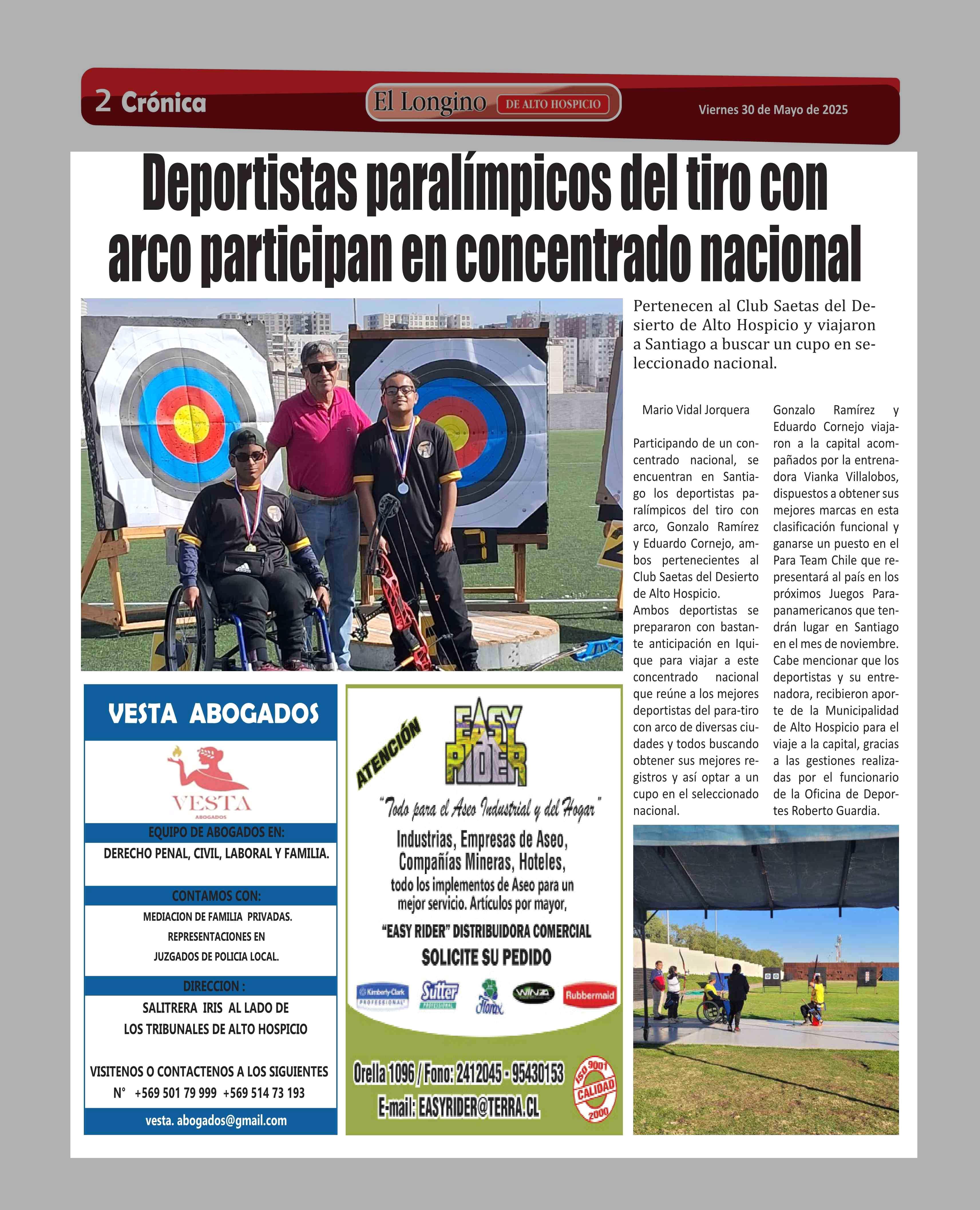 2 Crónica

El Longino DE ALTO HOSPICIO

Viernes 30 de Mayo de 2025

Deportistas paralímpicos del tiro con arco participan en concentrado nacional

Pertenecen al Club Saetas del Desierto de Alto Hospicio y viajaron a Santiago a buscar un cupo en seleccionado nacional.

Mario Vidal Jorquera

Participando de un concentrado nacional, se encuentran en Santiago los deportistas paralímpicos del tiro con arco, Gonzalo Ramírez y Eduardo Cornejo, ambos pertenecientes al Club Saetas del Desierto de Alto Hospicio.
Ambos deportistas se prepararon con bastante anticipación en Iquique para viajar a este concentrado nacional que reúne a los mejores deportistas del para-tiro con arco de diversas ciudades y todos buscando obtener sus mejores registros y así optar a un cupo en el seleccionado nacional.

Gonzalo Ramírez y Eduardo Cornejo viajaron a la capital acompañados por la entrenadora Vianka Villalobos, dispuestos a obtener sus mejores marcas en esta clasificación funcional y ganarse un puesto en el Para Team Chile que representará al país en los próximos Juegos Parapanamericanos que tendrán lugar en Santiago en el mes de noviembre.
Cabe mencionar que los deportistas y su entrenadora, recibieron aporte de la Municipalidad de Alto Hospicio para el viaje a la capital, gracias a las gestiones realizadas por el funcionario de la Oficina de Deportes Roberto Guardia.

VESTA ABOGADOS

VESTA
ABOGADOS

EQUIPO DE ABOGADOS EN:
DERECHO PENAL, CIVIL, LABORAL Y FAMILIA.

CONTAMOS CON:
MEDIACION DE FAMILIA PRIVADAS.
REPRESENTACIONES EN
JUZGADOS DE POLICIA LOCAL.

DIRECCION :
SALITRERA IRIS AL LADO DE
LOS TRIBUNALES DE ALTO HOSPICIO

VISITENOS O CONTACTENOS A LOS SIGUIENTES
N° +569 501 79 999 +569 514 73 193
vesta. abogados@gmail.com

ATENCIÓN

EASY RIDER

"Todo para el Aseo Industrial y del Hogar"

Industrias, Empresas de Aseo, Compañías Mineras, Hoteles,
todo los implementos de Aseo para un mejor servicio. Artículos por mayor,
"EASY RIDER" DISTRIBUIDORA COMERCIAL
SOLICITE SU PEDIDO

Kimberly-Clark PROFESSIONAL
Sutter PROFESSIONAL
Florax
WINZA
Rubbermaid

Orella 1096 / Fono: 2412045 - 95430153
E-mail: EASYRIDER@TERRA.CL

ISO 9001 CALIDAD 2000